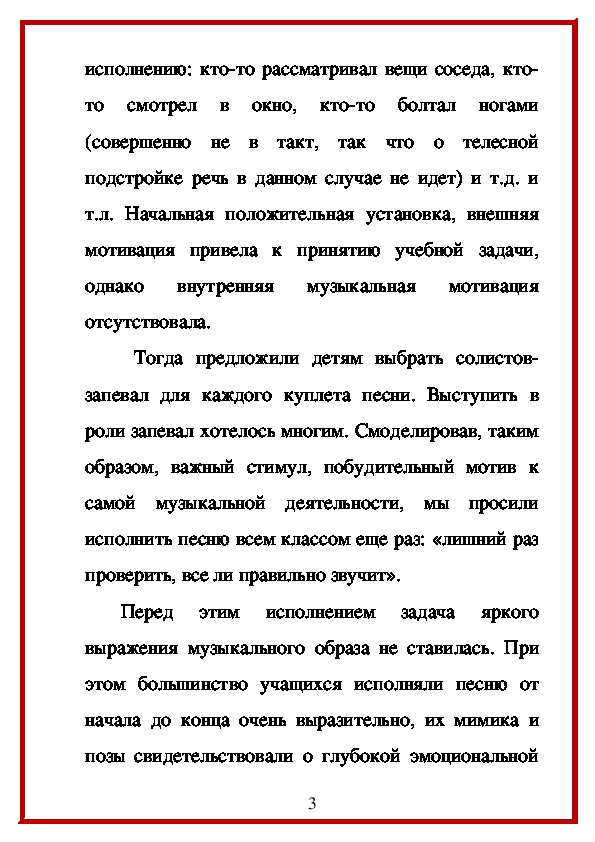 исполнению: кто-то рассматривал вещи соседа, кто-то смотрел в окно, кто-то болтал ногами (совершенно не в такт, так что о телесной подстройке речь в данном случае не идет) и т.д. и т.л. Начальная положительная установка, внешняя мотивация привела к принятию учебной задачи, однако внутренняя музыкальная мотивация отсутствовала.

Тогда предложили детям выбрать солистов-запевал для каждого куплета песни. Выступить в роли запевал хотелось многим. Смоделировав, таким образом, важный стимул, побудительный мотив к самой музыкальной деятельности, мы просили исполнить песню всем классом еще раз: «лишний раз проверить, все ли правильно звучит».

Перед этим исполнением задача яркого выражения музыкального образа не ставилась. При этом большинство учащихся исполняли песню от начала до конца очень выразительно, их мимика и позы свидетельствовали о глубокой эмоциональной

3